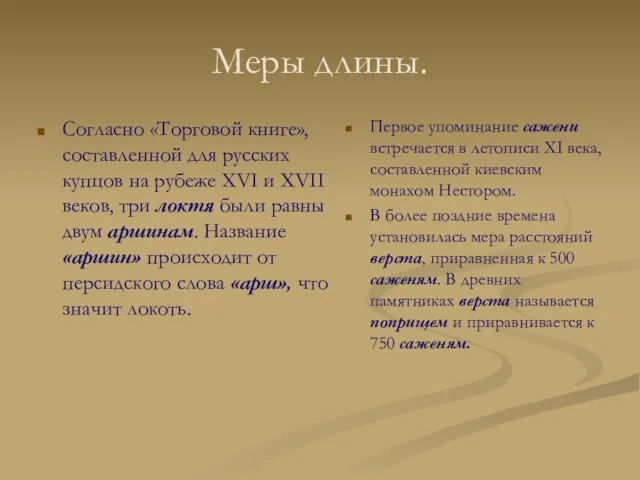 Меры длины.

Согласно «Торговой книге», составленной для русских купцов на рубеже XVI и XVII веков, три локтя были равны двум аршинам. Название «аршин» происходит от персидского слова «арш», что значит локоть.

Первое упоминание сажени встречается в летописи XI века, составленной киевским монахом Нестором.

В более поздние времена установилась мера расстояний верста, приравненная к 500 саженям. В древних памятниках верста называется поприщем и приравнивается к 750 саженям.